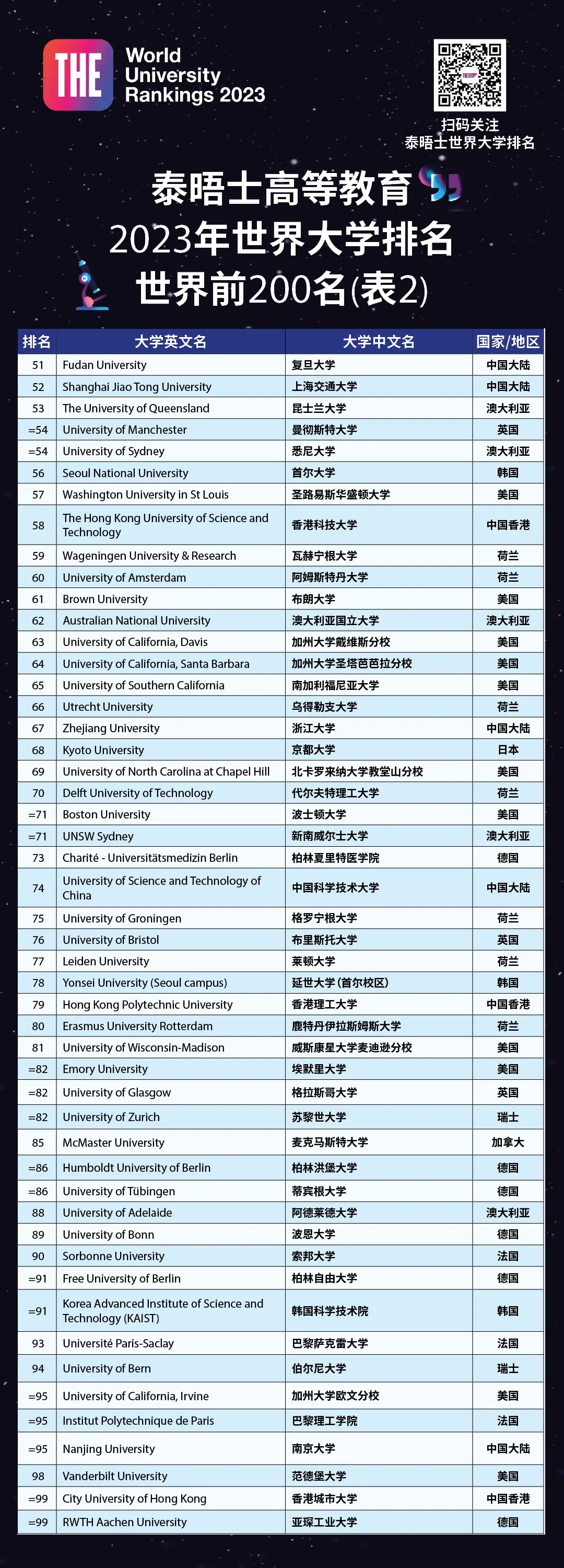 THE World University Rankings 2023

扫码关注
泰晤士世界大学排名

泰晤士高等教育
2023年世界大学排名
世界前200名(表2)

| 排名 | 大学英文名 | 大学中文名 | 国家/地区 |
|---|---|---|---|
| 51 | Fudan University | 复旦大学 | 中国大陆 |
| 52 | Shanghai Jiao Tong University | 上海交通大学 | 中国大陆 |
| 53 | The University of Queensland | 昆士兰大学 | 澳大利亚 |
| =54 | University of Manchester | 曼彻斯特大学 | 英国 |
| =54 | University of Sydney | 悉尼大学 | 澳大利亚 |
| 56 | Seoul National University | 首尔大学 | 韩国 |
| 57 | Washington University in St Louis | 圣路易斯华盛顿大学 | 美国 |
| 58 | The Hong Kong University of Science and Technology | 香港科技大学 | 中国香港 |
| 59 | Wageningen University & Research | 瓦赫宁根大学 | 荷兰 |
| 60 | University of Amsterdam | 阿姆斯特丹大学 | 荷兰 |
| 61 | Brown University | 布朗大学 | 美国 |
| 62 | Australian National University | 澳大利亚国立大学 | 澳大利亚 |
| 63 | University of California, Davis | 加州大学戴维斯分校 | 美国 |
| 64 | University of California, Santa Barbara | 加州大学圣塔芭芭拉分校 | 美国 |
| 65 | University of Southern California | 南加利福尼亚大学 | 美国 |
| 66 | Utrecht University | 乌得勒支大学 | 荷兰 |
| 67 | Zhejiang University | 浙江大学 | 中国大陆 |
| 68 | Kyoto University | 京都大学 | 日本 |
| 69 | University of North Carolina at Chapel Hill | 北卡罗来纳大学教堂山分校 | 美国 |
| 70 | Delft University of Technology | 代尔夫特理工大学 | 荷兰 |
| =71 | Boston University | 波士顿大学 | 美国 |
| =71 | UNSW Sydney | 新南威尔士大学 | 澳大利亚 |
| 73 | Charité - Universitätsmedizin Berlin | 柏林夏里特医学院 | 德国 |
| 74 | University of Science and Technology of China | 中国科学技术大学 | 中国大陆 |
| 75 | University of Groningen | 格罗宁根大学 | 荷兰 |
| 76 | University of Bristol | 布里斯托大学 | 英国 |
| 77 | Leiden University | 莱顿大学 | 荷兰 |
| 78 | Yonsei University (Seoul campus) | 延世大学(首尔校区) | 韩国 |
| 79 | Hong Kong Polytechnic University | 香港理工大学 | 中国香港 |
| 80 | Erasmus University Rotterdam | 鹿特丹伊拉斯姆斯大学 | 荷兰 |
| 81 | University of Wisconsin-Madison | 威斯康星大学麦迪逊分校 | 美国 |
| =82 | Emory University | 埃默里大学 | 美国 |
| =82 | University of Glasgow | 格拉斯哥大学 | 英国 |
| =82 | University of Zurich | 苏黎世大学 | 瑞士 |
| 85 | McMaster University | 麦克马斯特大学 | 加拿大 |
| =86 | Humboldt University of Berlin | 柏林洪堡大学 | 德国 |
| =86 | University of Tübingen | 蒂宾根大学 | 德国 |
| 88 | University of Adelaide | 阿德莱德大学 | 澳大利亚 |
| 89 | University of Bonn | 波恩大学 | 德国 |
| 90 | Sorbonne University | 索邦大学 | 法国 |
| =91 | Free University of Berlin | 柏林自由大学 | 德国 |
| =91 | Korea Advanced Institute of Science and Technology (KAIST) | 韩国科学技术院 | 韩国 |
| 93 | Université Paris-Saclay | 巴黎萨克雷大学 | 法国 |
| 94 | University of Bern | 伯尔尼大学 | 瑞士 |
| =95 | University of California, Irvine | 加州大学欧文分校 | 美国 |
| =95 | Institut Polytechnique de Paris | 巴黎理工学院 | 法国 |
| =95 | Nanjing University | 南京大学 | 中国大陆 |
| 98 | Vanderbilt University | 范德堡大学 | 美国 |
| =99 | City University of Hong Kong | 香港城市大学 | 中国香港 |
| =99 | RWTH Aachen University | 亚琛工业大学 | 德国 |